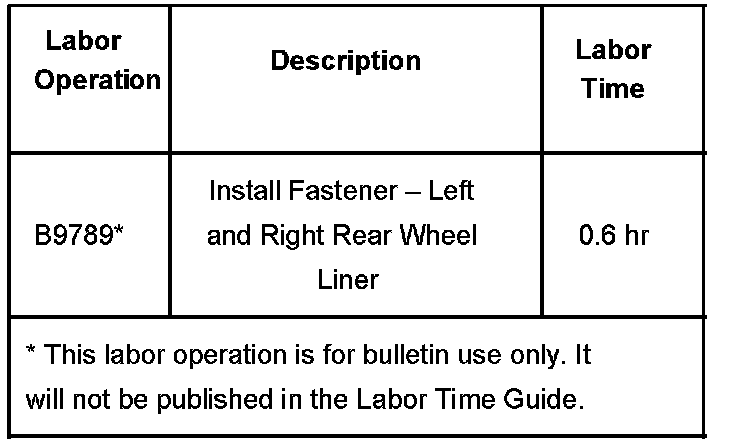 | Labor Operation | Description | Labor Time |
|---|---|---|
| B9789* | Install Fastener – Left and Right Rear Wheel Liner | 0.6 hr |
| * This labor operation is for bulletin use only. It will not be published in the Labor Time Guide. | | |